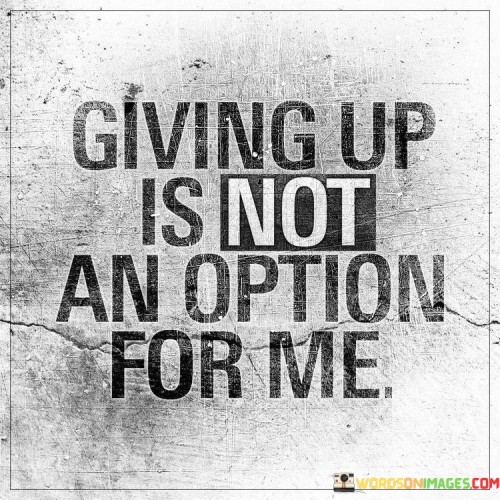 GIVING UP IS NOT AN OPTION FOR ME.

WORDSONIMAGES.COM